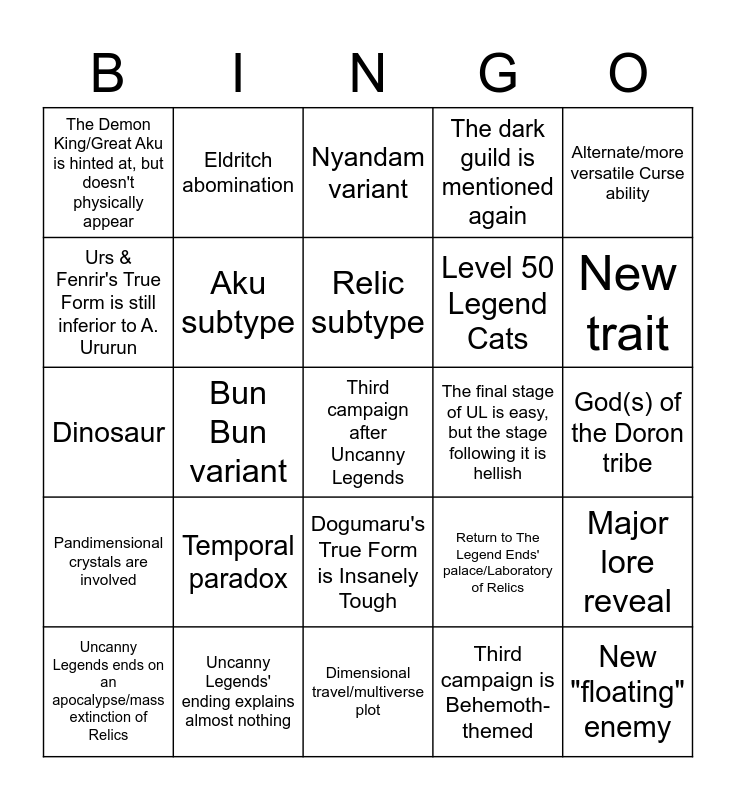 | B | I | N | G | O |
|---|---|---|---|---|
| The Demon King/Great Aku is hinted at, but doesn't physically appear | Eldritch abomination | Nyandam variant | The dark guild is mentioned again | Alternate/more versatile Curse ability |
| Urs & Fenrir's True Form is still inferior to A. Ururun | Aku subtype | Relic subtype | Level 50 Legend Cats | New trait |
| Dinosaur | Bun Bun variant | Third campaign after Uncanny Legends | The final stage of UL is easy, but the stage following it is hellish | God(s) of the Doron tribe |
| Pandimensional crystals are involved | Temporal paradox | Dogumaru's True Form is Insanely Tough | Return to The Legend Ends' palace/Laboratory of Relics | Major lore reveal |
| Uncanny Legends ends on an apocalypse/mass extinction of Relics | Uncanny Legends' ending explains almost nothing | Dimensional travel/multiverse plot | Third campaign is Behemoth-themed | New "floating" enemy |